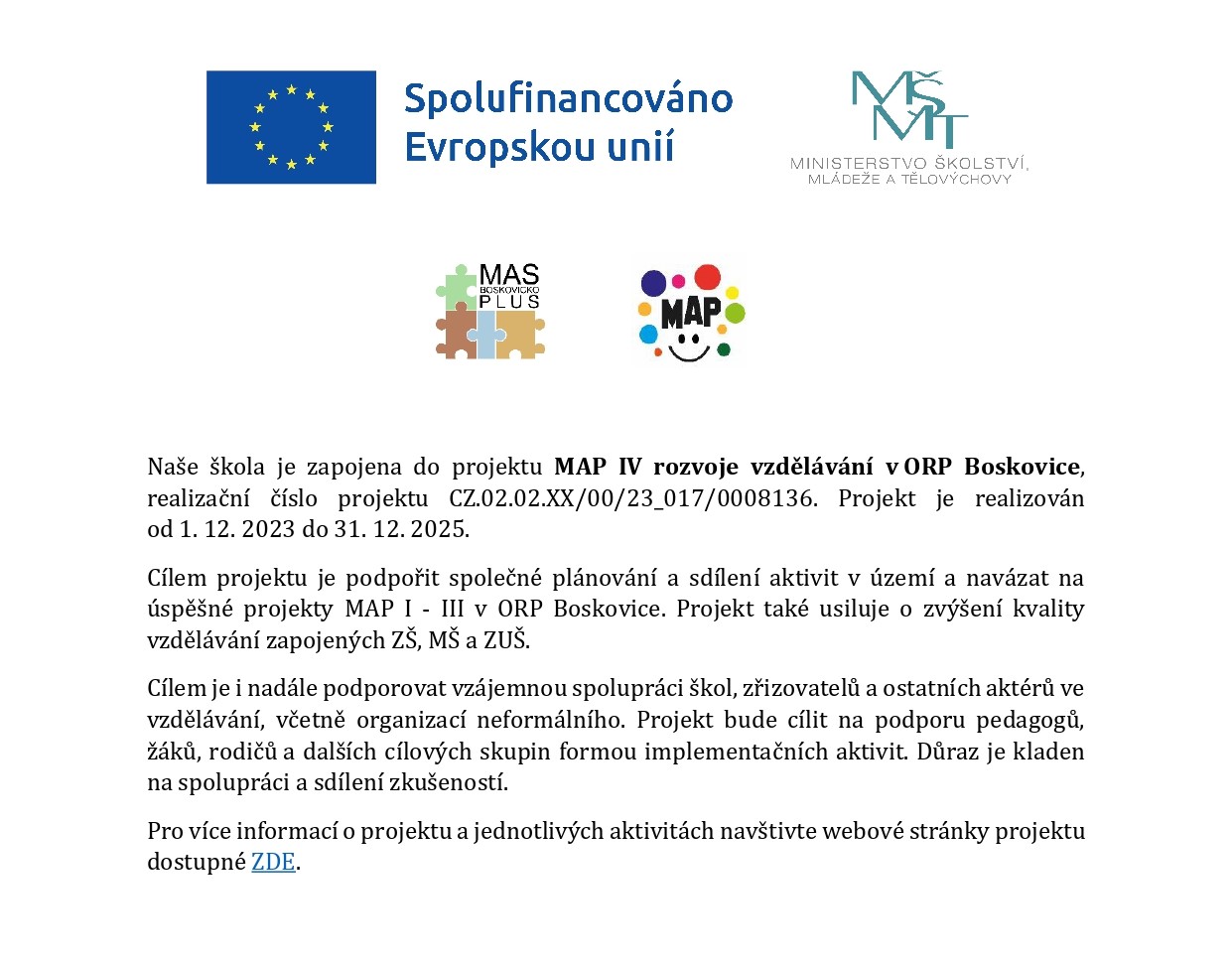 Spolufinancováno Evropskou unií

MŠMT
MINISTERSTVO ŠKOLSTVÍ,
MLÁDEŽE A TĚLOVÝCHOVY

MAS
BOSKOVICKO
PLUS

MAP

Naše škola je zapojena do projektu MAP IV rozvoje vzdělávání v ORP Boskovice, realizační číslo projektu CZ.02.02.XX/00/23_017/0008136. Projekt je realizován od 1. 12. 2023 do 31. 12. 2025.

Cílem projektu je podpořit společné plánování a sdílení aktivit v území a navázat na úspěšné projekty MAP I - III v ORP Boskovice. Projekt také usiluje o zvýšení kvality vzdělávání zapojených ZŠ, MŠ a ZUŠ.

Cílem je i nadále podporovat vzájemnou spolupráci škol, zřizovatelů a ostatních aktérů ve vzdělávání, včetně organizací neformálního. Projekt bude cílit na podporu pedagogů, žáků, rodičů a dalších cílových skupin formou implementačních aktivit. Důraz je kladen na spolupráci a sdílení zkušeností.

Pro více informací o projektu a jednotlivých aktivitách navštivte webové stránky projektu dostupné ZDE.